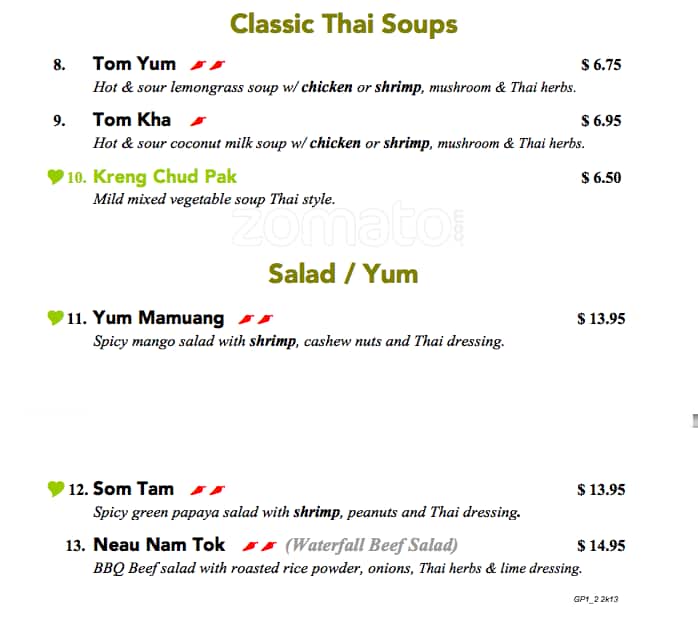 Classic Thai Soups

8. Tom Yum $ 6.75
Hot & sour lemongrass soup w/ chicken or shrimp, mushroom & Thai herbs.

9. Tom Kha $ 6.95
Hot & sour coconut milk soup w/ chicken or shrimp, mushroom & Thai herbs.

10. Kreng Chud Pak $ 6.50
Mild mixed vegetable soup Thai style.

Salad / Yum

11. Yum Mamuang $ 13.95
Spicy mango salad with shrimp, cashew nuts and Thai dressing.

12. Som Tam $ 13.95
Spicy green papaya salad with shrimp, peanuts and Thai dressing.

13. Neau Nam Tok (Waterfall Beef Salad) $ 14.95
BBQ Beef salad with roasted rice powder, onions, Thai herbs & lime dressing.

GP1_2 2k13

zomato.com